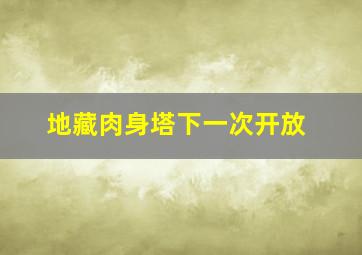 地藏肉身塔下一次开放